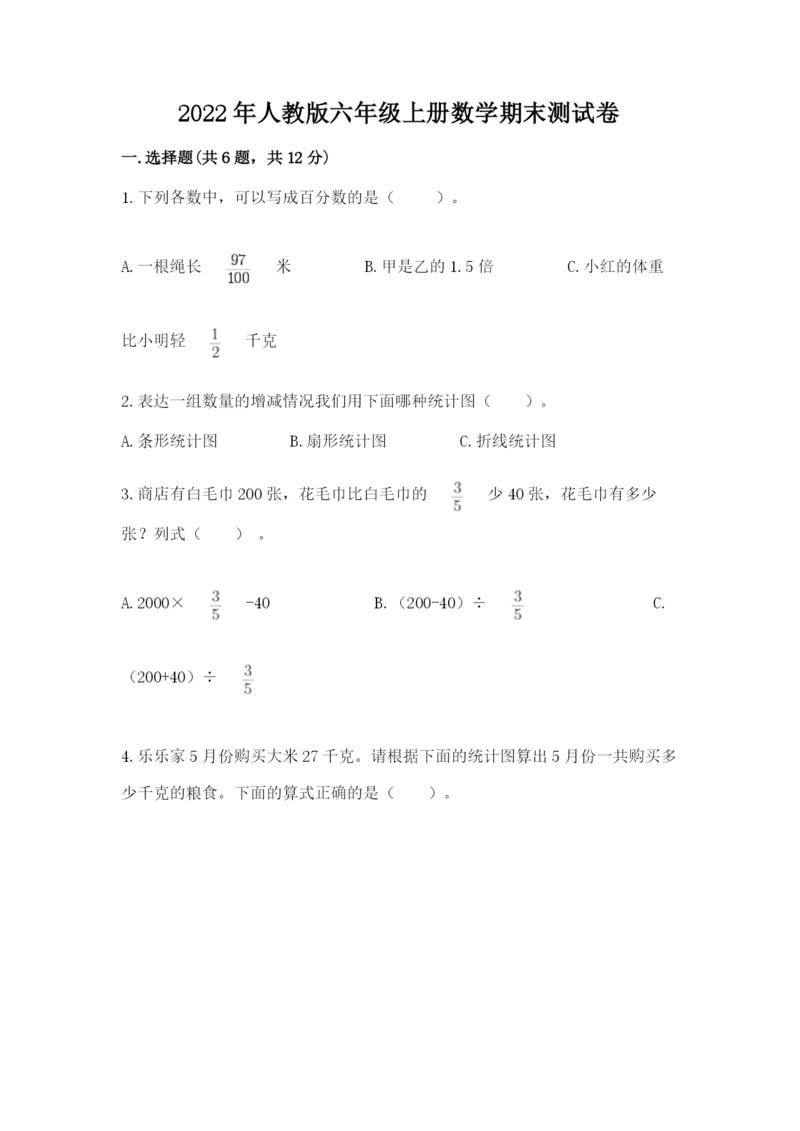 2022年人教版六年级上册数学期末测试卷

一.选择题(共6题，共12分)

1.下列各数中，可以写成百分数的是（　　）。

A.一根绳长 $\frac{97}{100}$ 米　　B.甲是乙的1.5倍　　C.小红的体重比小明轻 $\frac{1}{2}$ 千克

2.表达一组数量的增减情况我们用下面哪种统计图（　　）。

A.条形统计图　　B.扇形统计图　　C.折线统计图

3.商店有白毛巾200张，花毛巾比白毛巾的 $\frac{3}{5}$ 少40张，花毛巾有多少张？列式（　　）。

A.2000× $\frac{3}{5}$ -40　　B.（200-40）÷ $\frac{3}{5}$　　C.（200+40）÷ $\frac{3}{5}$

4.乐乐家5月份购买大米27千克。请根据下面的统计图算出5月份一共购买多少千克的粮食。下面的算式正确的是（　　）。